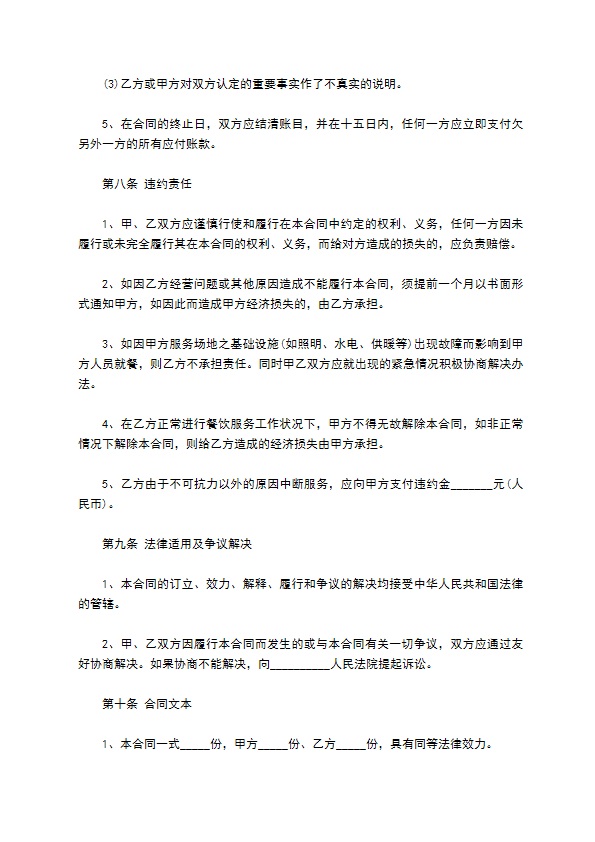 ⑶乙方或甲方对双方认定的重要事实作了不真实的说明。

5、在合同的终止日，双方应结清账目，并在十五日内，任何一方应立即支付欠另外一方的所有应付账款。

第八条 违约责任

1、甲、乙双方应谨慎行使和履行在本合同中约定的权利、义务，任何一方因未履行或未完全履行其在本合同的权利、义务，而给对方造成的损失的，应负责赔偿。

2、如因乙方经营问题或其他原因造成不能履行本合同，须提前一个月以书面形式通知甲方，如因此而造成甲方经济损失的，由乙方承担。

3、如因甲方服务场地之基础设施(如照明、水电、供暖等)出现故障而影响到甲方人员就餐，则乙方不承担责任。同时甲乙双方应就出现的紧急情况积极协商解决办法。

4、在乙方正常进行餐饮服务工作状况下，甲方不得无故解除本合同，如非正常情况下解除本合同，则给乙方造成的经济损失由甲方承担。

5、乙方由于不可抗力以外的原因中断服务，应向甲方支付违约金____元(人民币)。

第九条 法律适用及争议解决

1、本合同的订立、效力、解释、履行和争议的解决均接受中华人民共和国法律的管辖。

2、甲、乙双方因履行本合同而发生的或与本合同有关一切争议，双方应通过友好协商解决。如果协商不能解决，向____人民法院提起诉讼。

第十条 合同文本

1、本合同一式____份，甲方____份、乙方____份，具有同等法律效力。